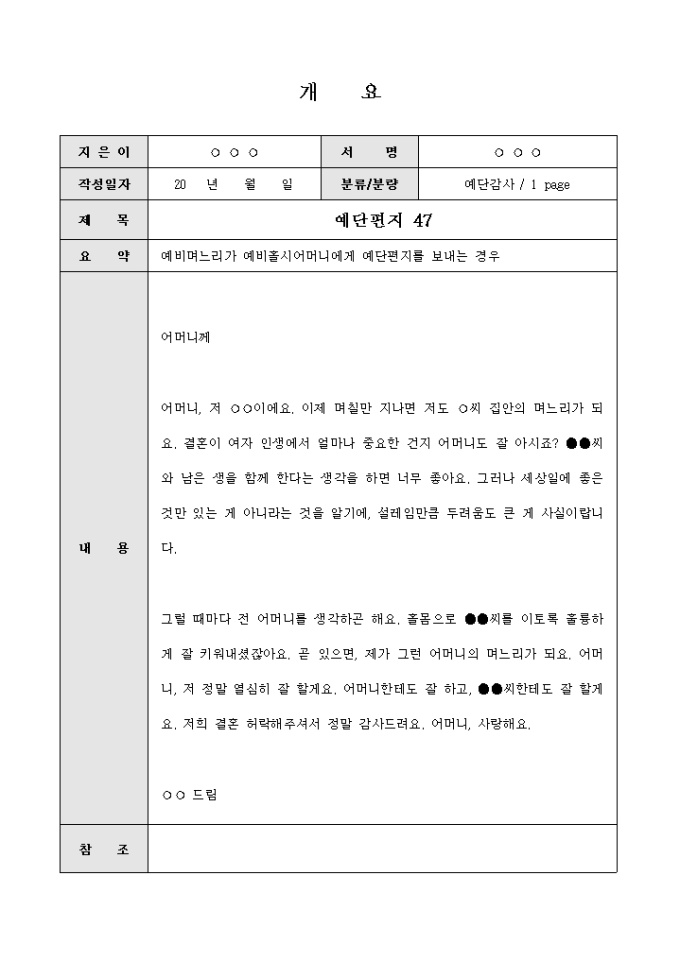 개 요

| 지 은 이 | ○ ○ ○ | 서 명 | ○ ○ ○ |
|---|---|---|---|
| 작성일자 | 20 년 월 일 | 분류/분량 | 예단감사 / 1 page |
| 제 목 | 예단편지 47 | | |
| 요 약 | 예비며느리가 예비홀시어머니에게 예단편지를 보내는 경우 | | |
| 내 용 | 어머니께<br><br>어머니, 저 ○○이에요. 이제 며칠만 지나면 저도 ○씨 집안의 며느리가 되요. 결혼이 여자 인생에서 얼마나 중요한 건지 어머니도 잘 아시죠? ●●씨와 남은 생을 함께 한다는 생각을 하면 너무 좋아요. 그러나 세상일에 좋은 것만 있는 게 아니라는 것을 알기에, 설레임만큼 두려움도 큰 게 사실이랍니다.<br><br>그럴 때마다 전 어머니를 생각하곤 해요. 홀몸으로 ●●씨를 이토록 훌륭하게 잘 키워내셨잖아요. 곧 있으면, 제가 그런 어머니의 며느리가 되요. 어머니, 저 정말 열심히 잘 할게요. 어머니한테도 잘 하고, ●●씨한테도 잘 할게요. 저희 결혼 허락해주셔서 정말 감사드려요. 어머니, 사랑해요.<br><br>○○ 드림 | | |
| 참 조 | | | |